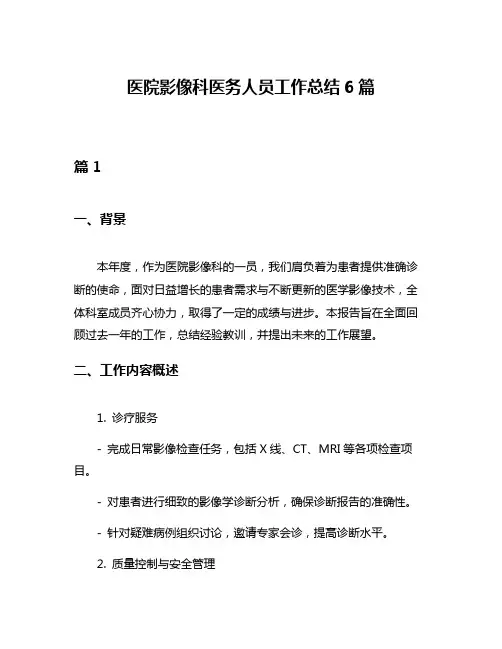 医院影像科医务人员工作总结 6 篇

篇 1

一、背景

本年度，作为医院影像科的一员，我们肩负着为患者提供准确诊断的使命，面对日益增长的患者需求与不断更新的医学影像技术，全体科室成员齐心协力，取得了一定的成绩与进步。本报告旨在全面回顾过去一年的工作，总结经验教训，并提出未来的工作展望。

二、工作内容概述

1. 诊疗服务

- 完成日常影像检查任务，包括 X 线、CT、MRI 等各项检查项目。

- 对患者进行细致的影像学诊断分析，确保诊断报告的准确性。

- 针对疑难病例组织讨论，邀请专家会诊，提高诊断水平。

2. 质量控制与安全管理